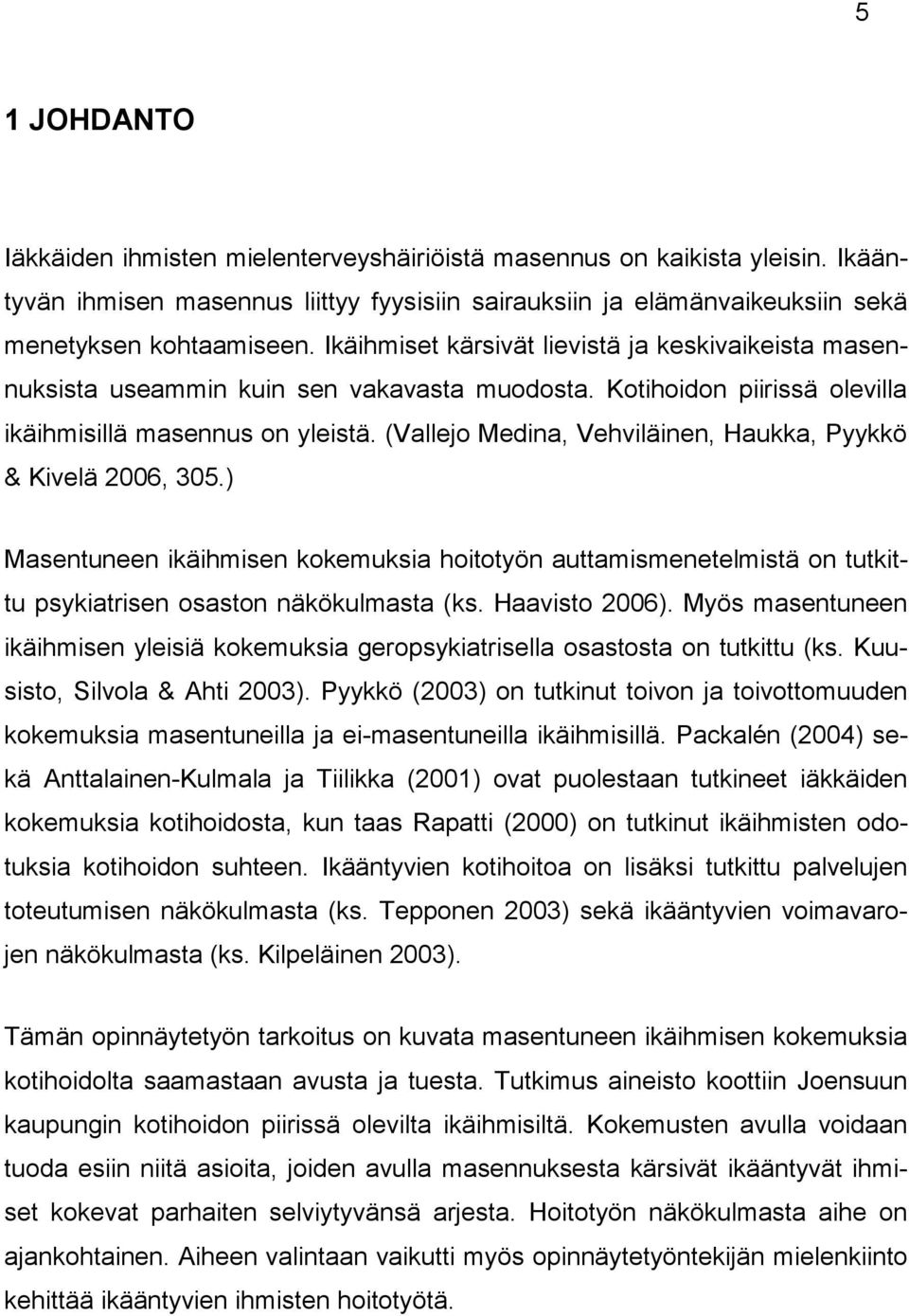 5

1 JOHDANTO

Iäkkäiden ihmisten mielenterveyshäiriöistä masennus on kaikista yleisin. Ikääntyvän ihmisen masennus liittyy fyysisiin sairauksiin ja elämänvaikeuksiin sekä menetyksen kohtaamiseen. Ikäihmiset kärsivät lievistä ja keskivaikeista masennuksista useammin kuin sen vakavasta muodosta. Kotihoidon piirissä olevilla ikäihmisillä masennus on yleistä. (Vallejo Medina, Vehviläinen, Haukka, Pyykkö & Kivelä 2006, 305.)

Masentuneen ikäihmisen kokemuksia hoitotyön auttamismenetelmistä on tutkittu psykiatrisen osaston näkökulmasta (ks. Haavisto 2006). Myös masentuneen ikäihmisen yleisiä kokemuksia geropsykiatrisella osastosta on tutkittu (ks. Kuusisto, Silvola & Ahti 2003). Pyykkö (2003) on tutkinut toivon ja toivottomuuden kokemuksia masentuneilla ja ei-masentuneilla ikäihmisillä. Packalén (2004) sekä Anttalainen-Kulmala ja Tiilikka (2001) ovat puolestaan tutkineet iäkkäiden kokemuksia kotihoidosta, kun taas Rapatti (2000) on tutkinut ikäihmisten odotuksia kotihoidon suhteen. Ikääntyvien kotihoitoa on lisäksi tutkittu palvelujen toteutumisen näkökulmasta (ks. Tepponen 2003) sekä ikääntyvien voimavarojen näkökulmasta (ks. Kilpeläinen 2003).

Tämän opinnäytetyön tarkoitus on kuvata masentuneen ikäihmisen kokemuksia kotihoidolta saamastaan avusta ja tuesta. Tutkimus aineisto koottiin Joensuun kaupungin kotihoidon piirissä olevilta ikäihmisiltä. Kokemusten avulla voidaan tuoda esiin niitä asioita, joiden avulla masennuksesta kärsivät ikääntyvät ihmiset kokevat parhaiten selviytyvänsä arjesta. Hoitotyön näkökulmasta aihe on ajankohtainen. Aiheen valintaan vaikutti myös opinnäytetyöntekijän mielenkiinto kehittää ikääntyvien ihmisten hoitotyötä.